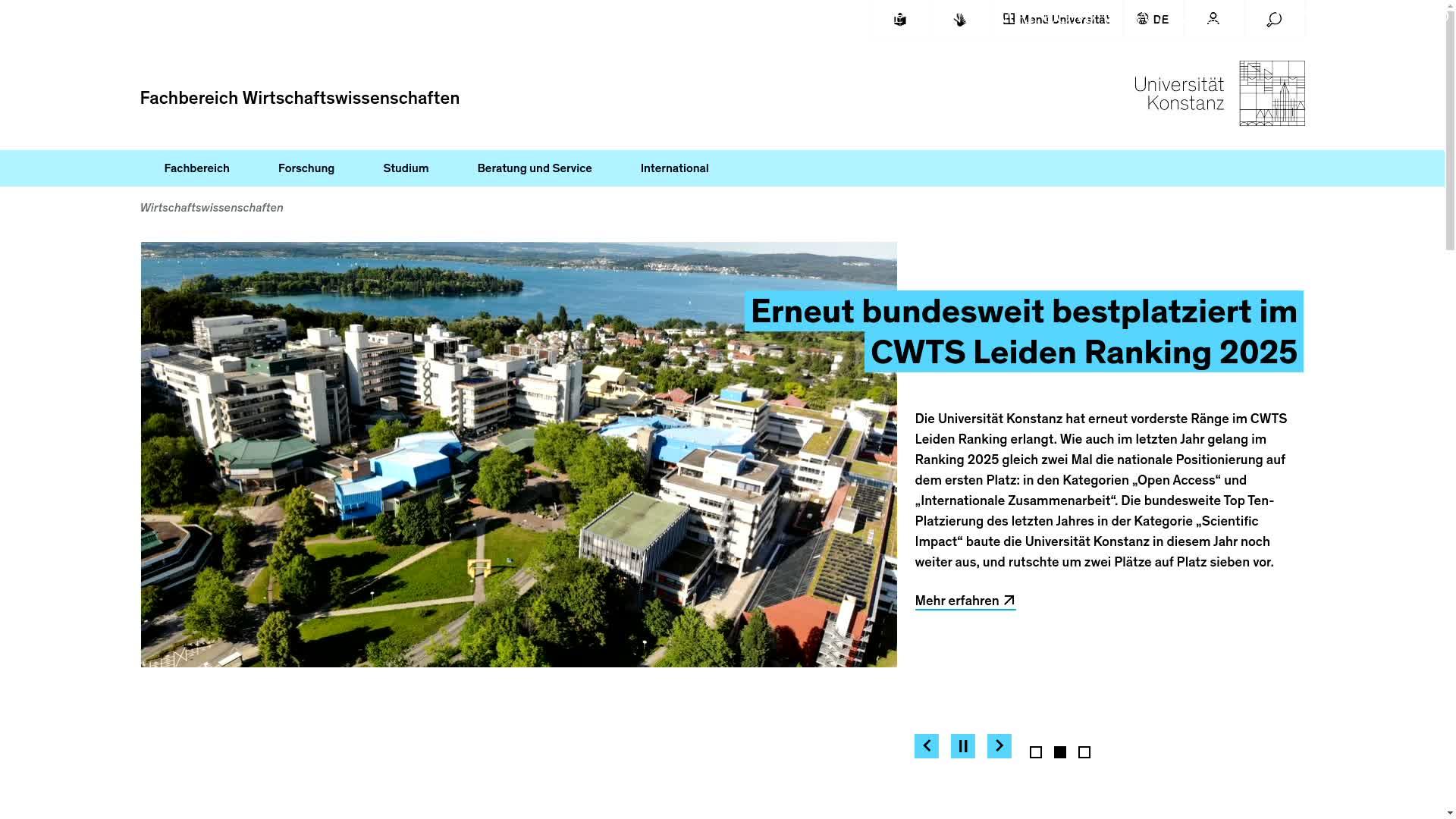 Menü Universität DE

Fachbereich Wirtschaftswissenschaften

Universität Konstanz

Fachbereich Forschung Studium Beratung und Service International

Wirtschaftswissenschaften

Erneut bundesweit bestplatziert im CWTS Leiden Ranking 2025

Die Universität Konstanz hat erneut vorderste Ränge im CWTS Leiden Ranking erlangt. Wie auch im letzten Jahr gelang im Ranking 2025 gleich zwei Mal die nationale Positionierung auf dem ersten Platz: in den Kategorien „Open Access“ und „Internationale Zusammenarbeit“. Die bundesweite Top Ten-Platzierung des letzten Jahres in der Kategorie „Scientific Impact“ baute die Universität Konstanz in diesem Jahr noch weiter aus, und rutschte um zwei Plätze auf Platz sieben vor.

Mehr erfahren